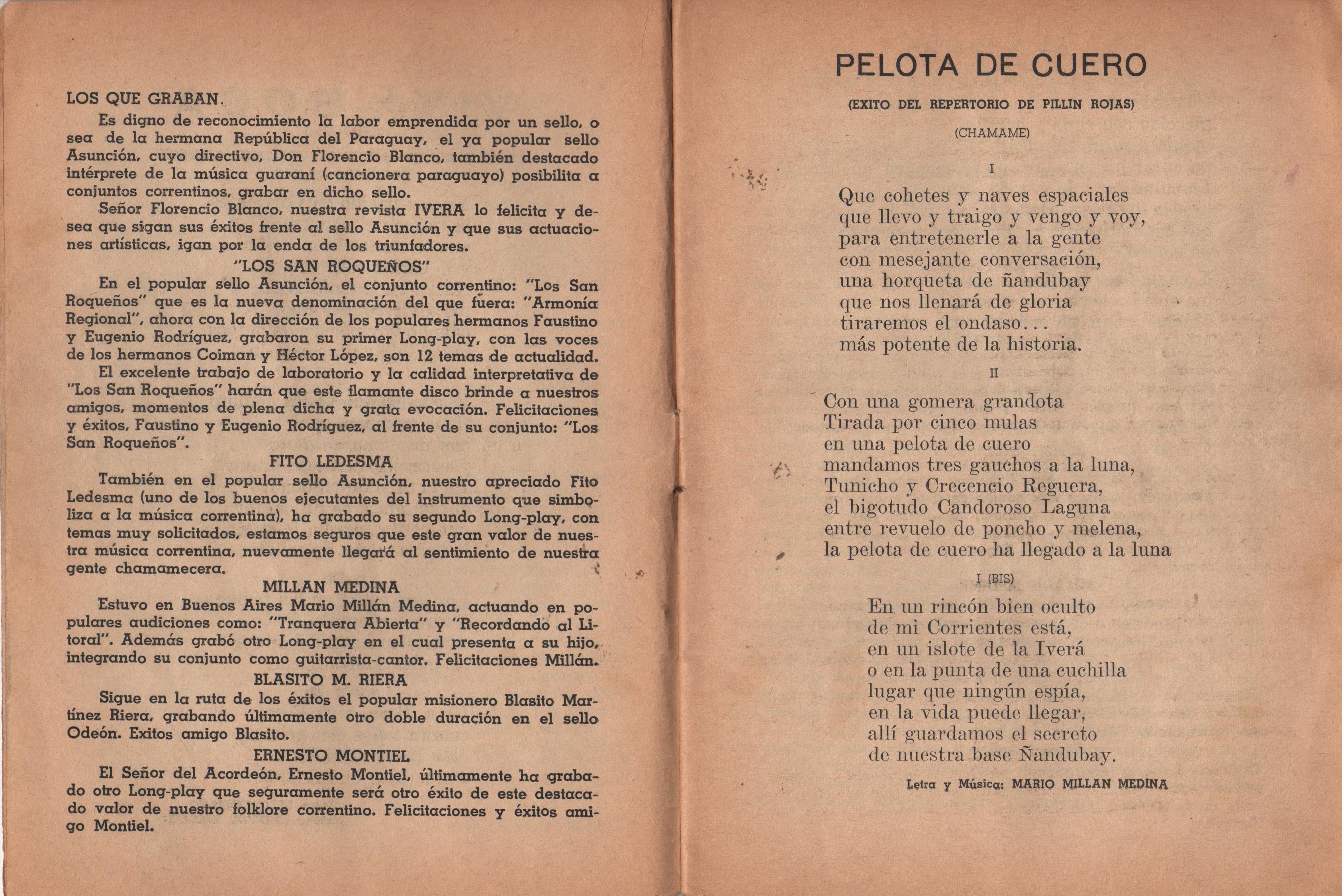 LOS QUE GRABAN.

Es digno de reconocimiento la labor emprendida por un sello, o sea de la hermana República del Paraguay, el ya popular sello Asunción, cuyo directivo, Don Florencio Blanco, también destacado intérprete de la música guaraní (cancionera paraguayo) posibilita a conjuntos correntinos, grabar en dicho sello.

Señor Florencio Blanco, nuestra revista IVERA lo felicita y desea que sigan sus éxitos frente al sello Asunción y que sus actuaciones artísticas, igan por la enda de los triunfadores.

"LOS SAN ROQUEÑOS"

En el popular sello Asunción, el conjunto correntino: "Los San Roqueños" que es la nueva denominación del que fuera: "Armonía Regional", ahora con la dirección de los populares hermanos Faustino y Eugenio Rodríguez, grabaron su primer Long-play, con las voces de los hermanos Coiman y Héctor López, son 12 temas de actualidad.

El excelente trabajo de laboratorio y la calidad interpretativa de "Los San Roqueños" harán que este flamante disco brinde a nuestros amigos, momentos de plena dicha y grata evocación. Felicitaciones y éxitos, Faustino y Eugenio Rodríguez, al frente de su conjunto: "Los San Roqueños".

FITO LEDESMA

También en el popular sello Asunción, nuestro apreciado Fito Ledesma (uno de los buenos ejecutantes del instrumento que simboliza a la música correntina), ha grabado su segundo Long-play, con temas muy solicitados, estamos seguros que este gran valor de nuestra música correntina, nuevamente llegará al sentimiento de nuestra gente chamamecera.

MILLAN MEDINA

Estuvo en Buenos Aires Mario Millán Medina, actuando en populares audiciones como: "Tranquera Abierta" y "Recordando al Litoral". Además grabó otro Long-play en el cual presenta a su hijo, integrando su conjunto como guitarrista-cantor. Felicitaciones Millán.

BLASITO M. RIERA

Sigue en la ruta de los éxitos el popular misionero Blasito Martínez Riera, grabando últimamente otro doble duración en el sello Odeón. Exitos amigo Blasito.

ERNESTO MONTIEL

El Señor del Acordeón, Ernesto Montiel, últimamente ha grabado otro Long-play que seguramente será otro éxito de este destacado valor de nuestro folklore correntino. Felicitaciones y éxitos amigo Montiel.

PELOTA DE CUERO

(EXITO DEL REPERTORIO DE PILLIN ROJAS)

(CHAMAME)

I

Que cohetes y naves espaciales
que llevo y traigo y vengo y voy,
para entretenerle a la gente
con mesejante conversación,
una horqueta de ñandubay
que nos llenará de gloria
tiraremos el ondaso...
más potente de la historia.

II

Con una gomera grandota
Tirada por cinco mulas
en una pelota de cuero
mandamos tres gauchos a la luna,
Tunicho y Crecencio Reguera,
el bigotudo Candoroso Laguna
entre revuelo de poncho y melena,
la pelota de cuero ha llegado a la luna

I (BIS)

En un rincón bien oculto
de mi Corrientes está,
en un islote de la Iverá
o en la punta de una cuchilla
lugar que ningún espía,
en la vida puede llegar,
allí guardamos el secreto
de nuestra base Ñandubay.

Letra y Música: MARIO MILLAN MEDINA